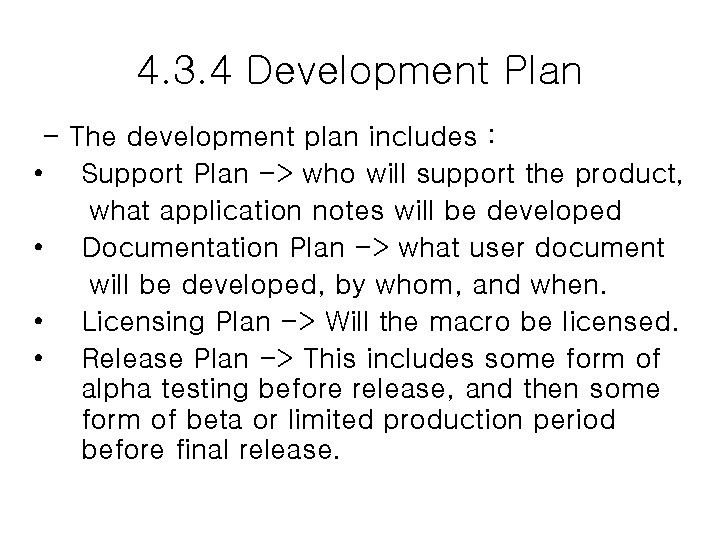 4.3.4 Development Plan

- The development plan includes :

• Support Plan -> who will support the product, what application notes will be developed
• Documentation Plan -> what user document will be developed, by whom, and when.
• Licensing Plan -> Will the macro be licensed.
• Release Plan -> This includes some form of alpha testing before release, and then some form of beta or limited production period before final release.